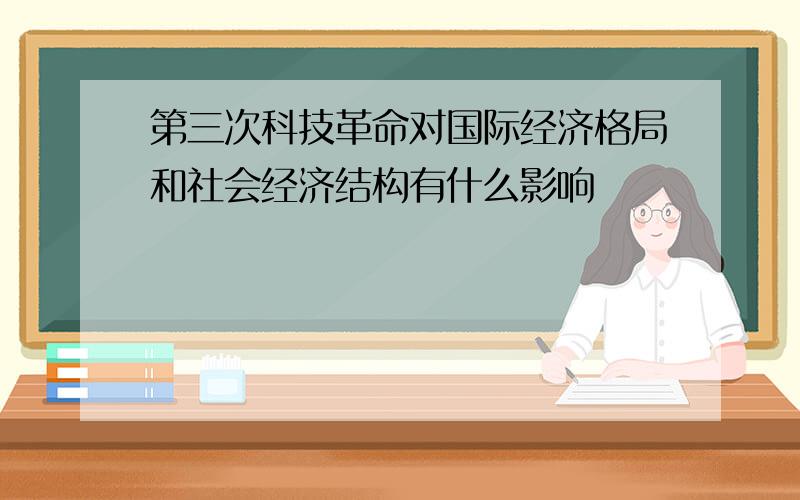 第三次科技革命对国际经济格局和社会经济结构有什么影响